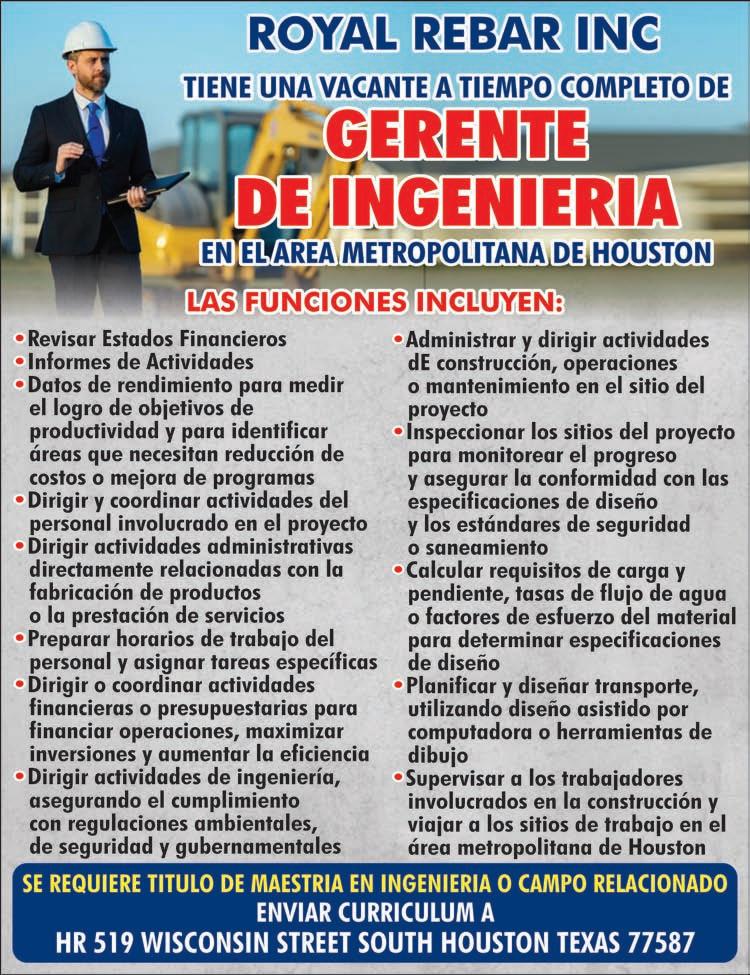 ROYAL REBAR INC

TIENE UNA VACANTE A TIEMPO COMPLETO DE

GERENTE DE INGENIERIA

EN EL AREA METROPOLITANA DE HOUSTON

LAS FUNCIONES INCLUYEN:

• Revisar Estados Financieros
• Informes de Actividades
• Datos de rendimiento para medir el logro de objetivos de productividad y para identificar áreas que necesitan reducción de costos o mejora de programas
• Dirigir y coordinar actividades del personal involucrado en el proyecto
• Dirigir actividades administrativas directamente relacionadas con la fabricación de productos o la prestación de servicios
• Preparar horarios de trabajo del personal y asignar tareas específicas
• Dirigir o coordinar actividades financieras o presupuestarias para financiar operaciones, maximizar inversiones y aumentar la eficiencia
• Dirigir actividades de ingeniería, asegurando el cumplimiento con regulaciones ambientales, de seguridad y gubernamentales

• Administrar y dirigir actividades dE construcción, operaciones o mantenimiento en el sitio del proyecto
• Inspeccionar los sitios del proyecto para monitorear el progreso y asegurar la conformidad con las especificaciones de diseño y los estándares de seguridad o saneamiento
• Calcular requisitos de carga y pendiente, tasas de flujo de agua o factores de esfuerzo del material para determinar especificaciones de diseño
• Planificar y diseñar transporte, utilizando diseño asistido por computadora o herramientas de dibujo
• Supervisar a los trabajadores involucrados en la construcción y viajar a los sitios de trabajo en el área metropolitana de Houston

SE REQUIERE TITULO DE MAESTRIA EN INGENIERIA O CAMPO RELACIONADO
ENVIAR CURRICULUM A
HR 519 WISCONSIN STREET SOUTH HOUSTON TEXAS 77587